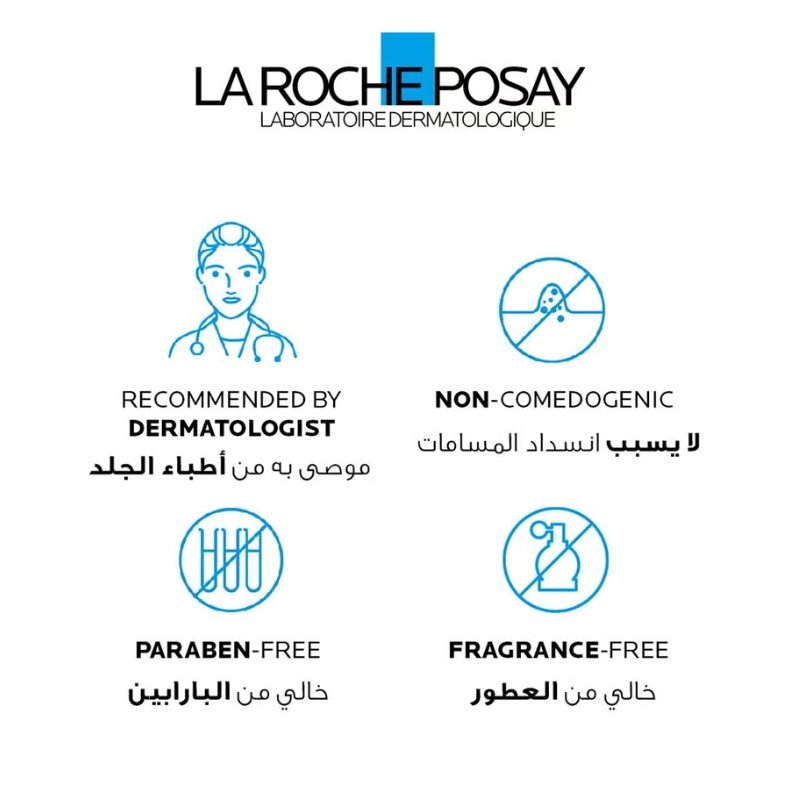 LA ROCHE POSAY
LABORATOIRE DERMATOLOGIQUE

RECOMMENDED BY
DERMATOLOGIST
موصى به من أطباء الجلد

NON-COMEDOGENIC
لا يسبب انسداد المسامات

PARABEN-FREE
خالي من البارابين

FRAGRANCE-FREE
خالي من العطور